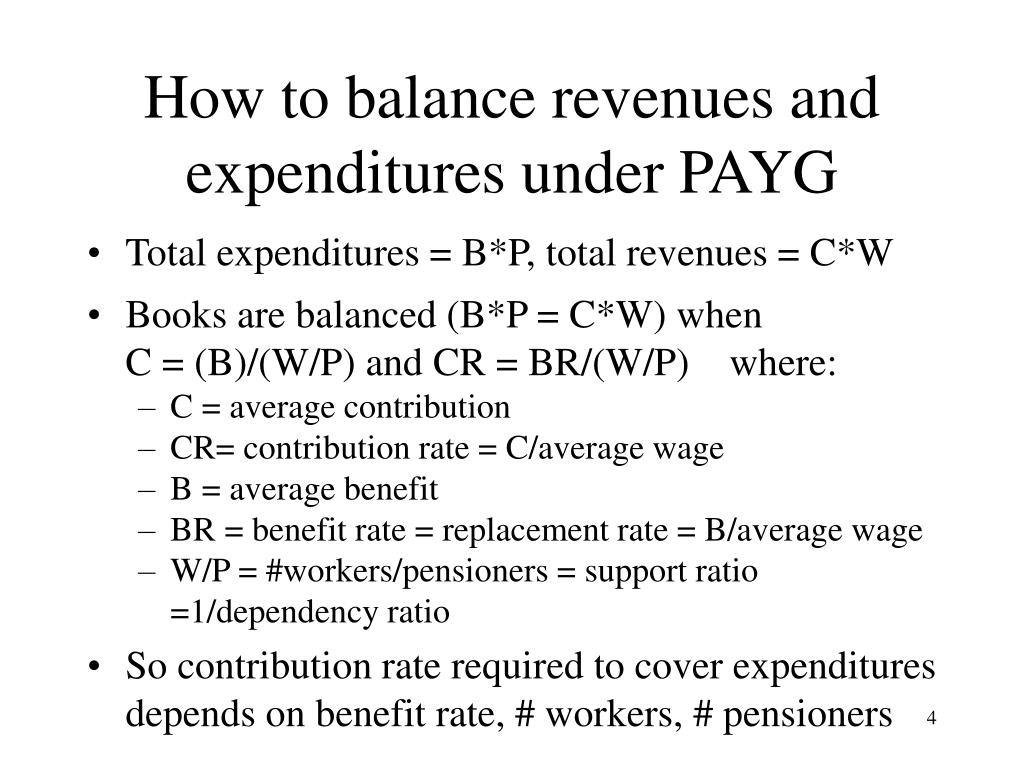 How to balance revenues and expenditures under PAYG

• Total expenditures = B*P, total revenues = C*W

• Books are balanced (B*P = C*W) when C = (B)/(W/P) and CR = BR/(W/P) where:
– C = average contribution
– CR= contribution rate = C/average wage
– B = average benefit
– BR = benefit rate = replacement rate = B/average wage
– W/P = #workers/pensioners = support ratio =1/dependency ratio

• So contribution rate required to cover expenditures depends on benefit rate, # workers, # pensioners

4